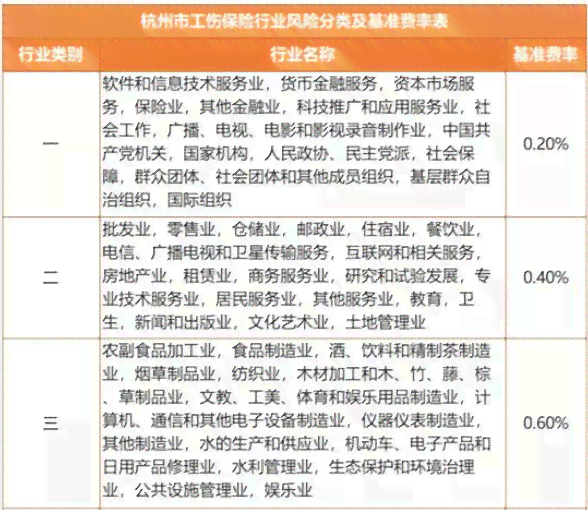 杭州市工伤保险行业风险分类及基准费率表

| 行业类别 | 行业名称 | 基准费率 |
|---|---|---|
| 一 | 软件和信息技术服务业，货币金融服务，资本市场服务，保险业，其他金融业，科技推广和应用服务业，社会工作，广播、电视、电影和影视录音制作业，中国共产党机关，国家机构，人民政协、民主党派，社会保障，群众团体、社会团体和其他成员组织，基层群众自治组织，国际组织 | 0.20% |
| 二 | 批发业，零售业，仓储业，邮政业，住宿业，餐饮业，电信、广播电视和卫星传输服务，互联网和相关服务，房地产业，租赁业，商务服务业，研究和试验发展，专业技术服务业，居民服务业，其他服务业，教育，卫生，新闻和出版业，文化艺术业，土地管理业 | 0.40% |
| 三 | 农副食品加工业，食品制造业，酒、饮料和精制茶制造业，烟草制品业，纺织业，木材加工和木、竹、藤、棕、草制品业，文教、工美、体育和娱乐用品制造业，计算机、通信和其他电子设备制造业，仪器仪表制造业，其他制造业，水的生产和供应业，机动车、电子产品和日用产品修理业，水利管理业，生态保护和环境治理业，公共设施管理业，娱乐业 | 0.60% |